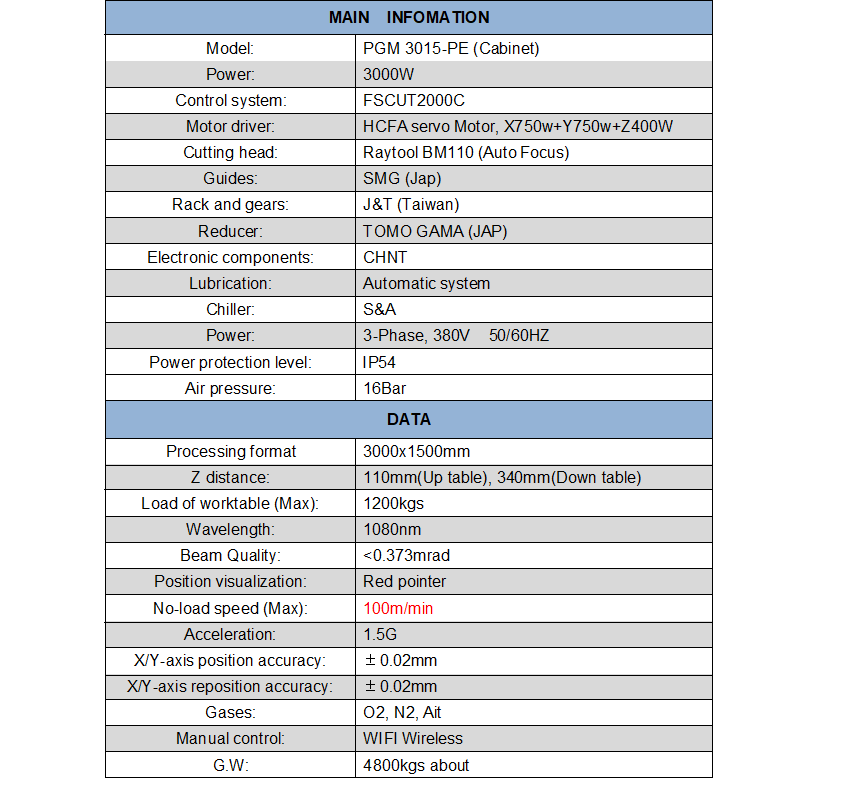 | MAIN INFOMATION | |
|---|---|
| Model: | PGM 3015-PE (Cabinet) |
| Power: | 3000W |
| Control system: | FSCUT2000C |
| Motor driver: | HCFA servo Motor, X750w+Y750w+Z400W |
| Cutting head: | Raytool BM110 (Auto Focus) |
| Guides: | SMG (Jap) |
| Rack and gears: | J&T (Taiwan) |
| Reducer: | TOMO GAMA (JAP) |
| Electronic components: | CHNT |
| Lubrication: | Automatic system |
| Chiller: | S&A |
| Power: | 3-Phase, 380V 50/60HZ |
| Power protection level: | IP54 |
| Air pressure: | 16Bar |
| DATA | |
| Processing format | 3000x1500mm |
| Z distance: | 110mm(Up table), 340mm(Down table) |
| Load of worktable (Max): | 1200kgs |
| Wavelength: | 1080nm |
| Beam Quality: | <0.373mrad |
| Position visualization: | Red pointer |
| No-load speed (Max): | 100m/min |
| Acceleration: | 1.5G |
| X/Y-axis position accuracy: | ± 0.02mm |
| X/Y-axis reposition accuracy: | ± 0.02mm |
| Gases: | O2, N2, Ait |
| Manual control: | WIFI Wireless |
| G.W: | 4800kgs about |